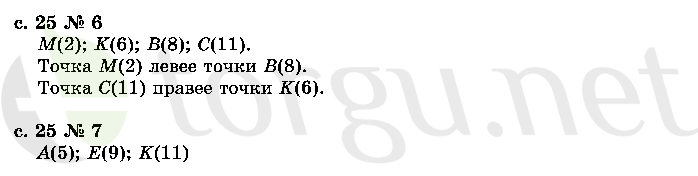 с. 25 № 6
$M(2)$; $K(6)$; $B(8)$; $C(11)$.
Точка $M(2)$ левее точки $B(8)$.
Точка $C(11)$ правее точки $K(6)$.

с. 25 № 7
$A(5)$; $E(9)$; $K(11)$

torgu.net